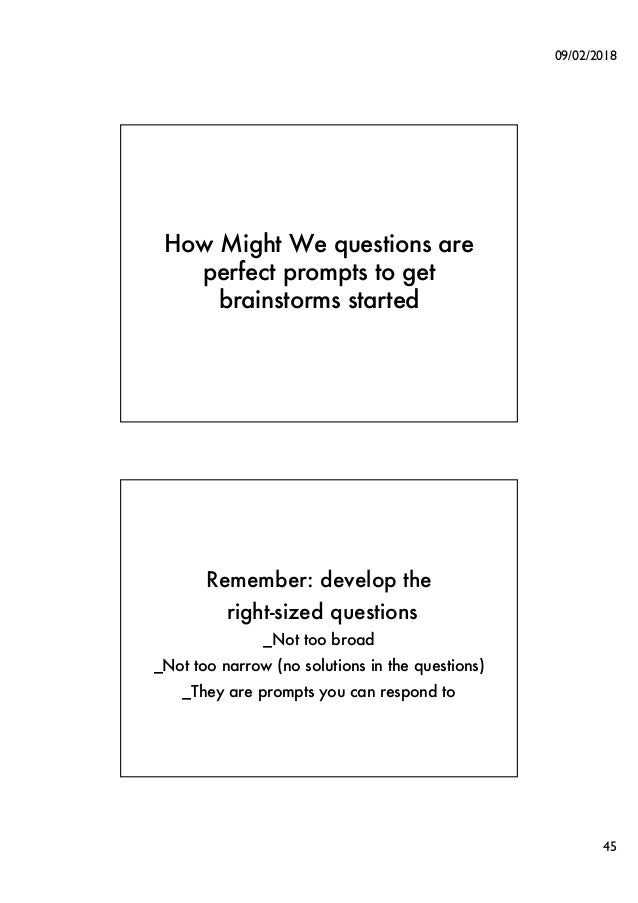 09/02/2018

How Might We questions are perfect prompts to get brainstorms started

Remember: develop the right-sized questions

_Not too broad

_Not too narrow (no solutions in the questions)

_They are prompts you can respond to

45